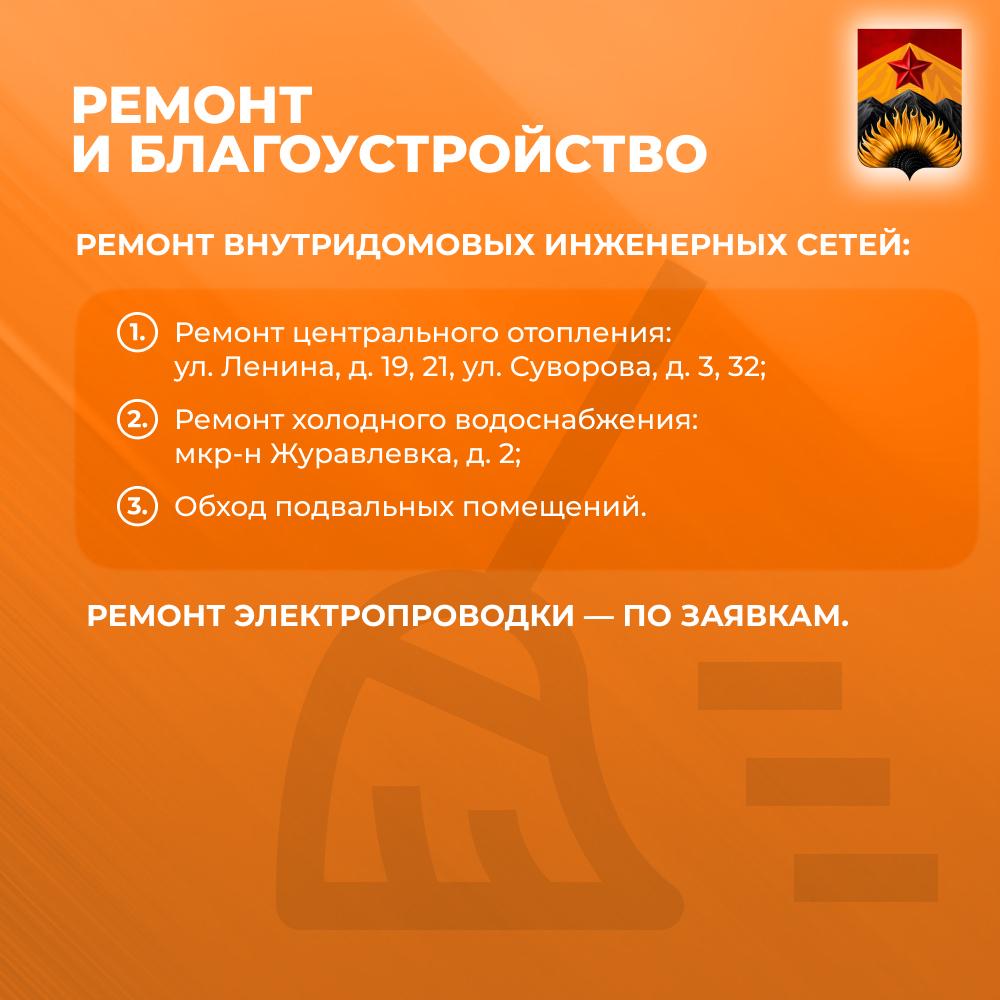 РЕМОНТ И БЛАГОУСТРОЙСТВО

РЕМОНТ ВНУТРИДОМОВЫХ ИНЖЕНЕРНЫХ СЕТЕЙ:

1. Ремонт центрального отопления: ул. Ленина, д. 19, 21, ул. Суворова, д. 3, 32;

2. Ремонт холодного водоснабжения: мкр-н Журавлевка, д. 2;

3. Обход подвальных помещений.

РЕМОНТ ЭЛЕКТРОПРОВОДКИ — ПО ЗАЯВКАМ.